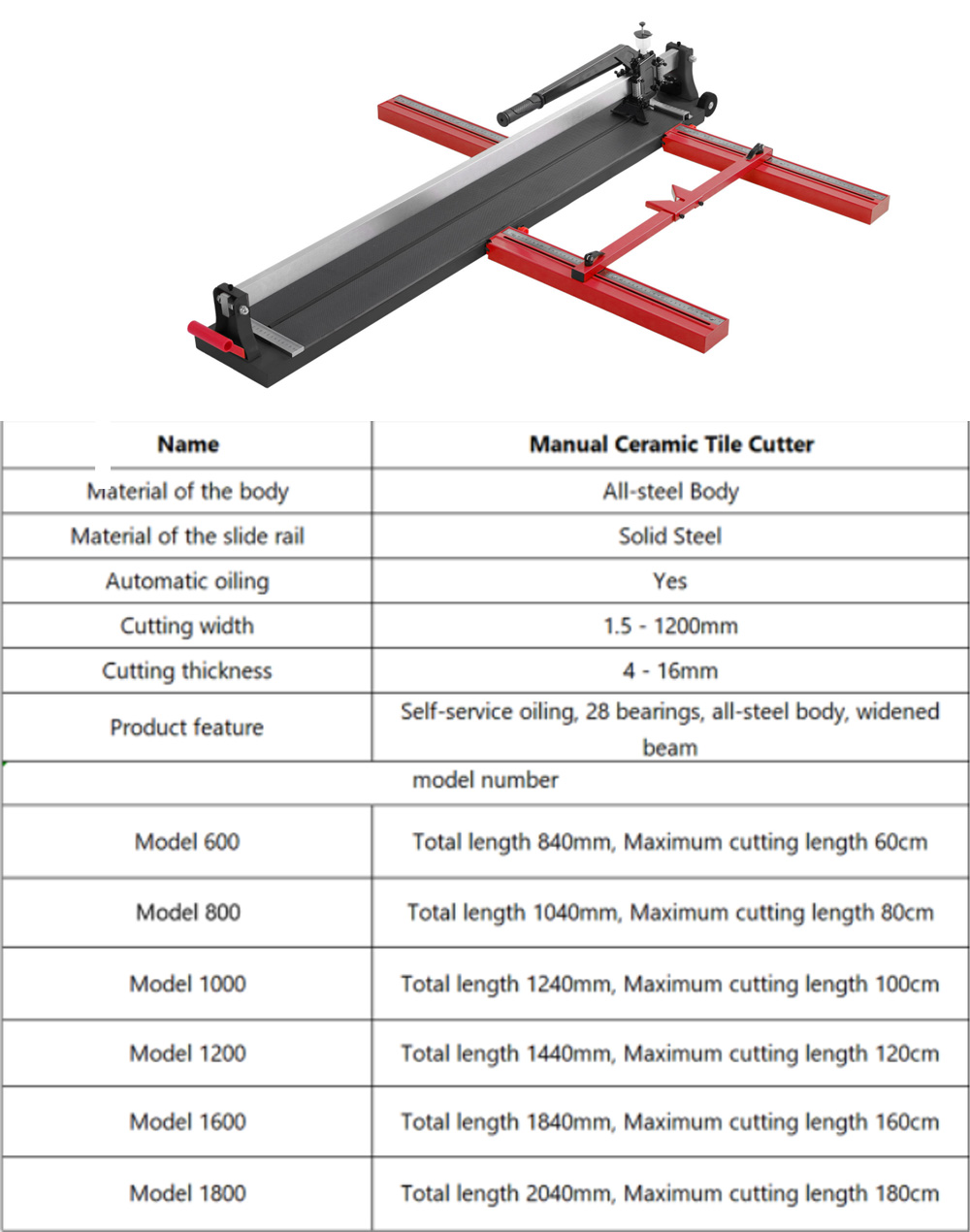 | Name | Manual Ceramic Tile Cutter |
|---|---|
| Material of the body | All-steel Body |
| Material of the slide rail | Solid Steel |
| Automatic oiling | Yes |
| Cutting width | 1.5 - 1200mm |
| Cutting thickness | 4 - 16mm |
| Product feature | Self-service oiling, 28 bearings, all-steel body, widened beam |
| model number | |
| Model 600 | Total length 840mm, Maximum cutting length 60cm |
| Model 800 | Total length 1040mm, Maximum cutting length 80cm |
| Model 1000 | Total length 1240mm, Maximum cutting length 100cm |
| Model 1200 | Total length 1440mm, Maximum cutting length 120cm |
| Model 1600 | Total length 1840mm, Maximum cutting length 160cm |
| Model 1800 | Total length 2040mm, Maximum cutting length 180cm |